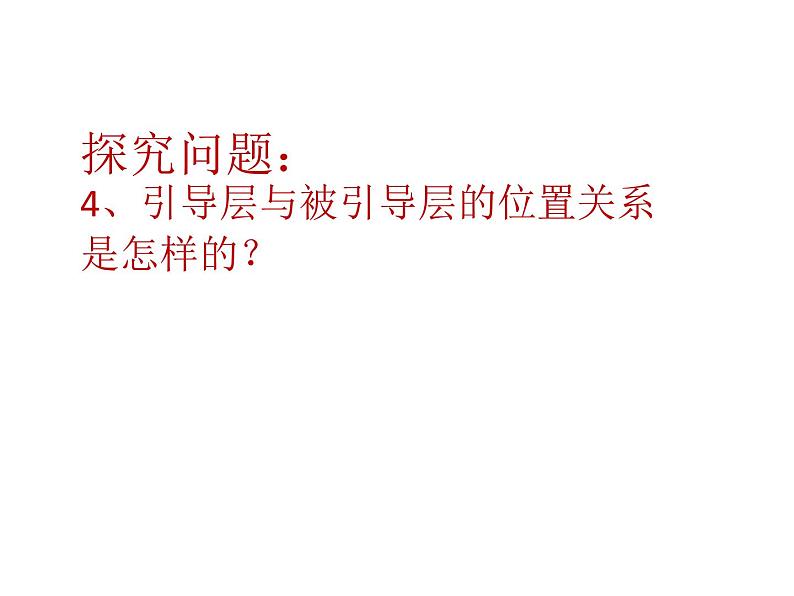 探究问题：
4、引导层与被引导层的位置关系是怎样的？